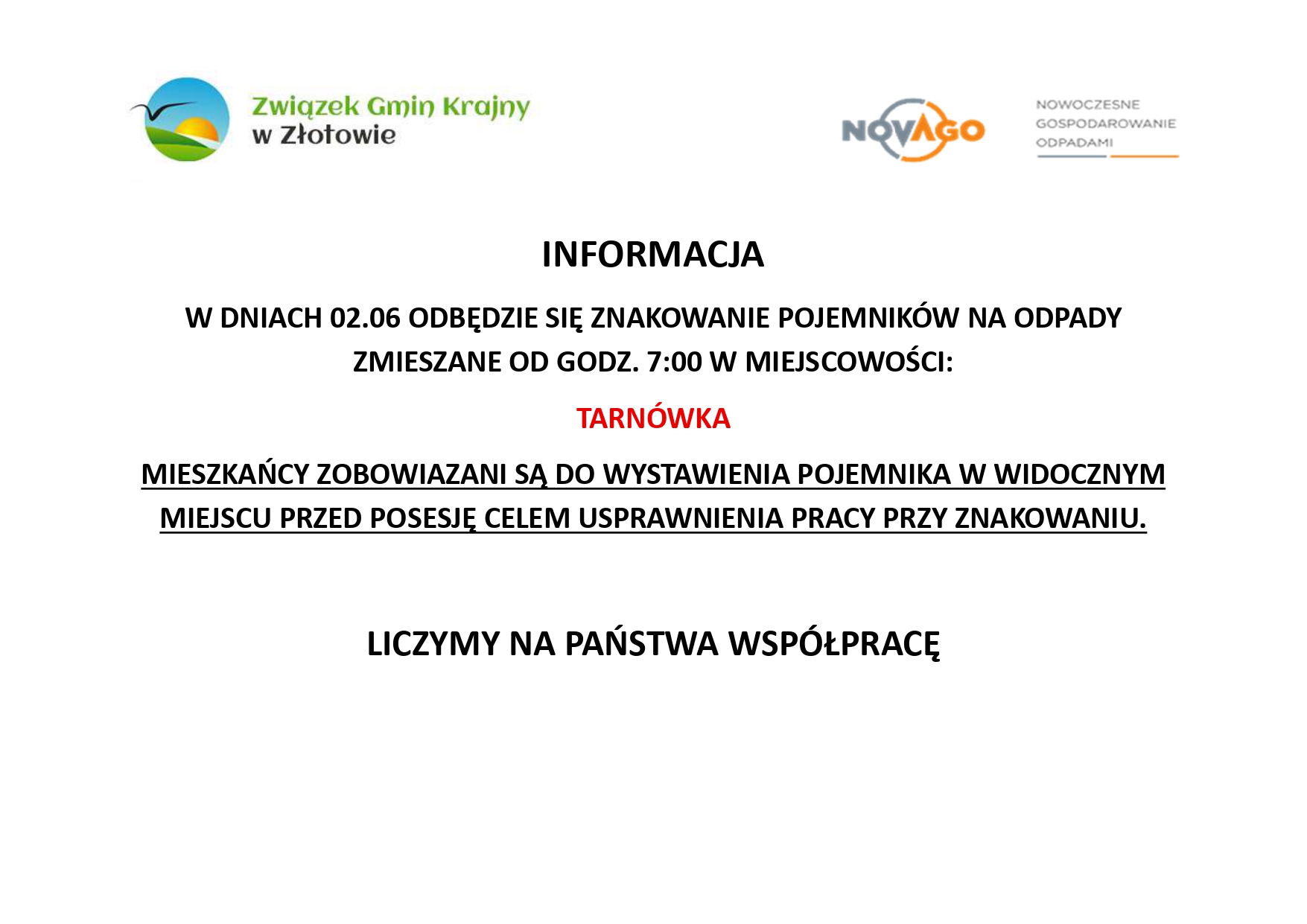 Związek Gmin Krajny w Złotowie

NOVAGO

NOWOCZESNE GOSPODAROWANIE ODPADAMI

INFORMACJA

W DNIACH 02.06 ODBĘDZIE SIĘ ZNAKOWANIE POJEMNIKÓW NA ODPADY ZMIESZANE OD GODZ. 7:00 W MIEJSCOWOŚCI:

TARNÓWKA

MIESZKAŃCY ZOBOWIAZANI SĄ DO WYSTAWIENIA POJEMNIKA W WIDOCZNYM MIEJSCU PRZED POSESJĘ CELEM USPRAWNIENIA PRACY PRZY ZNAKOWANIU.

LICZYMY NA PAŃSTWA WSPÓŁPRACĘ